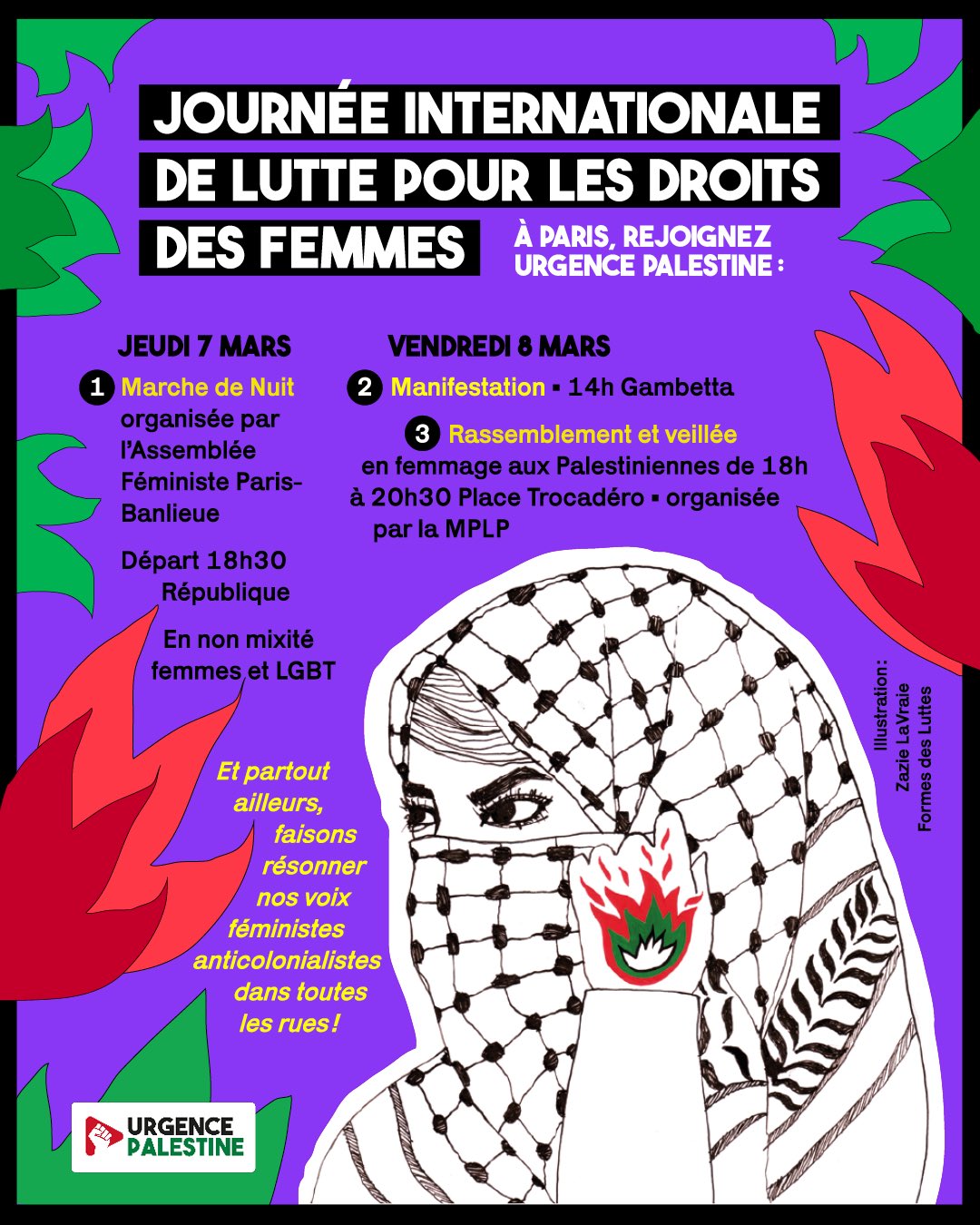 JOURNÉE INTERNATIONALE DE LUTTE POUR LES DROITS DES FEMMES

À PARIS, REJOIGNEZ URGENCE PALESTINE :

JEUDI 7 MARS

1 Marche de Nuit organisée par l'Assemblée Féministe Paris-Banlieue

Départ 18h30 République

En non mixité femmes et LGBT

VENDREDI 8 MARS

2 Manifestation ▪ 14h Gambetta

3 Rassemblement et veillée en femmage aux Palestiniennes de 18h à 20h30 Place Trocadéro ▪ organisée par la MPLP

Et partout ailleurs, faisons résonner nos voix féministes anticolonialistes dans toutes les rues !

Illustration: Zazie LaVraie Formes des Luttes

URGENCE PALESTINE